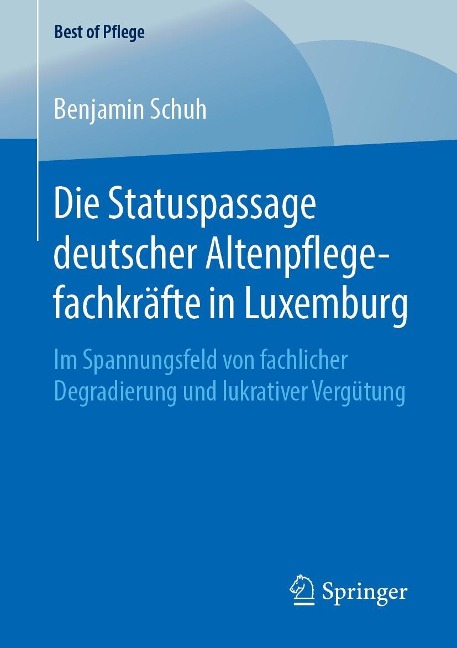 Best of Pflege

Benjamin Schuh

Die Statuspassage deutscher Altenpflegefachkräfte in Luxemburg

Im Spannungsfeld von fachlicher Degradierung und lukrativer Vergütung

Springer